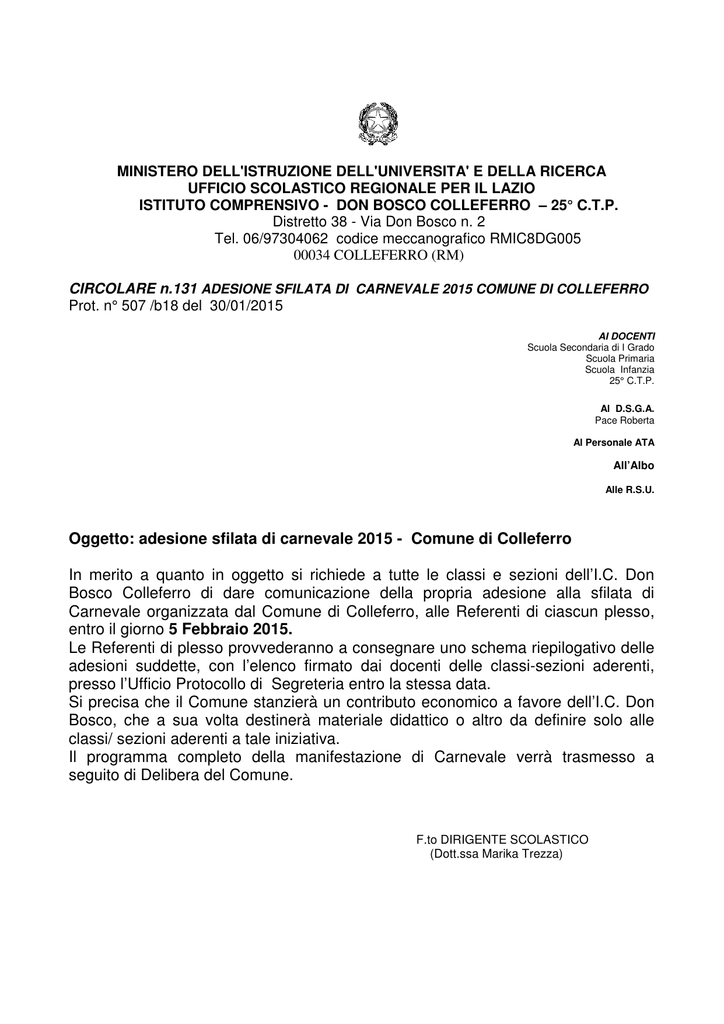 MINISTERO DELL'ISTRUZIONE DELL'UNIVERSITA' E DELLA RICERCA
UFFICIO SCOLASTICO REGIONALE PER IL LAZIO
ISTITUTO COMPRENSIVO - DON BOSCO COLLEFERRO – 25° C.T.P.
Distretto 38 - Via Don Bosco n. 2
Tel. 06/97304062 codice meccanografico RMIC8DG005
00034 COLLEFERRO (RM)

CIRCOLARE n.131 ADESIONE SFILATA DI CARNEVALE 2015 COMUNE DI COLLEFERRO
Prot. n° 507 /b18 del 30/01/2015

AI DOCENTI
Scuola Secondaria di I Grado
Scuola Primaria
Scuola Infanzia
25° C.T.P.

Al D.S.G.A.
Pace Roberta

Al Personale ATA

All'Albo

Alle R.S.U.

Oggetto: adesione sfilata di carnevale 2015 - Comune di Colleferro

In merito a quanto in oggetto si richiede a tutte le classi e sezioni dell'I.C. Don Bosco Colleferro di dare comunicazione della propria adesione alla sfilata di Carnevale organizzata dal Comune di Colleferro, alle Referenti di ciascun plesso, entro il giorno 5 Febbraio 2015.
Le Referenti di plesso provvederanno a consegnare uno schema riepilogativo delle adesioni suddette, con l'elenco firmato dai docenti delle classi-sezioni aderenti, presso l'Ufficio Protocollo di Segreteria entro la stessa data.
Si precisa che il Comune stanzierà un contributo economico a favore dell'I.C. Don Bosco, che a sua volta destinerà materiale didattico o altro da definire solo alle classi/ sezioni aderenti a tale iniziativa.
Il programma completo della manifestazione di Carnevale verrà trasmesso a seguito di Delibera del Comune.

F.to DIRIGENTE SCOLASTICO
(Dott.ssa Marika Trezza)